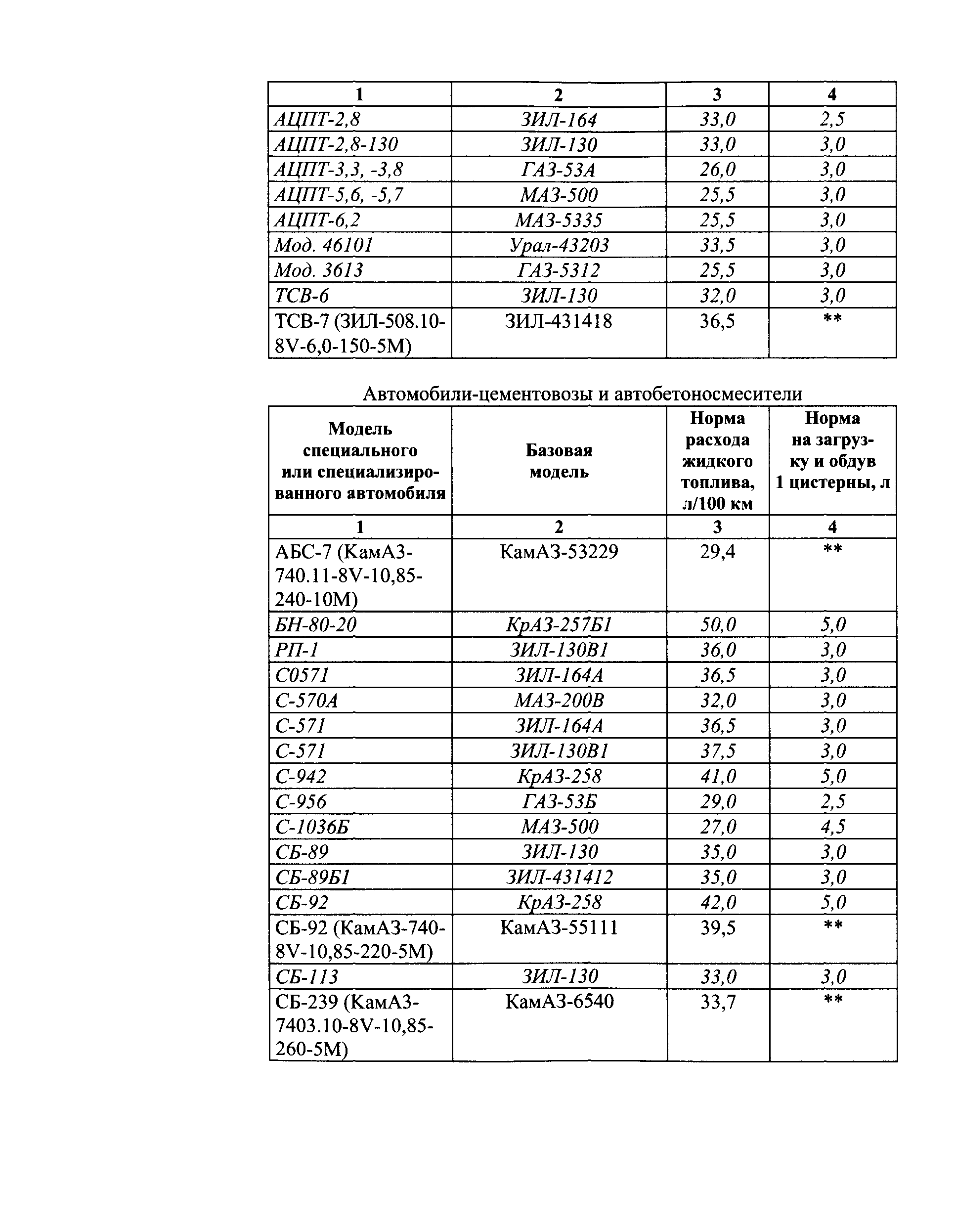 | 1 | 2 | 3 | 4 |
|---|---|---|---|
| АЦПТ-2,8 | ЗИЛ-164 | 33,0 | 2,5 |
| АЦПТ-2,8-130 | ЗИЛ-130 | 33,0 | 3,0 |
| АЦПТ-3,3, -3,8 | ГАЗ-53А | 26,0 | 3,0 |
| АЦПТ-5,6, -5,7 | МАЗ-500 | 25,5 | 3,0 |
| АЦПТ-6,2 | МАЗ-5335 | 25,5 | 3,0 |
| Мод. 46101 | Урал-43203 | 33,5 | 3,0 |
| Мод. 3613 | ГАЗ-5312 | 25,5 | 3,0 |
| ТСВ-6 | ЗИЛ-130 | 32,0 | 3,0 |
| ТСВ-7 (ЗИЛ-508.10-8V-6,0-150-5М) | ЗИЛ-431418 | 36,5 | ** |

Автомобили-цементовозы и автобетоносмесители

| Модель специального или специализированного автомобиля | Базовая модель | Норма расхода жидкого топлива, л/100 км | Норма на загрузку и обдув 1 цистерны, л |
|---|---|---|---|
| 1 | 2 | 3 | 4 |
| АБС-7 (КамАЗ-740.11-8V-10,85-240-10М) | КамАЗ-53229 | 29,4 | ** |
| БН-80-20 | КрАЗ-257Б1 | 50,0 | 5,0 |
| РП-1 | ЗИЛ-130В1 | 36,0 | 3,0 |
| С0571 | ЗИЛ-164А | 36,5 | 3,0 |
| С-570А | МАЗ-200В | 32,0 | 3,0 |
| С-571 | ЗИЛ-164А | 36,5 | 3,0 |
| С-571 | ЗИЛ-130В1 | 37,5 | 3,0 |
| С-942 | КрАЗ-258 | 41,0 | 5,0 |
| С-956 | ГАЗ-53Б | 29,0 | 2,5 |
| С-1036Б | МАЗ-500 | 27,0 | 4,5 |
| СБ-89 | ЗИЛ-130 | 35,0 | 3,0 |
| СБ-89Б1 | ЗИЛ-431412 | 35,0 | 3,0 |
| СБ-92 | КрАЗ-258 | 42,0 | 5,0 |
| СБ-92 (КамАЗ-740-8V-10,85-220-5М) | КамАЗ-55111 | 39,5 | ** |
| СБ-113 | ЗИЛ-130 | 33,0 | 3,0 |
| СБ-239 (КамАЗ-7403.10-8V-10,85-260-5М) | КамАЗ-6540 | 33,7 | ** |